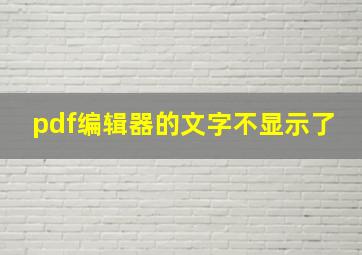 pdf编辑器的文字不显示了